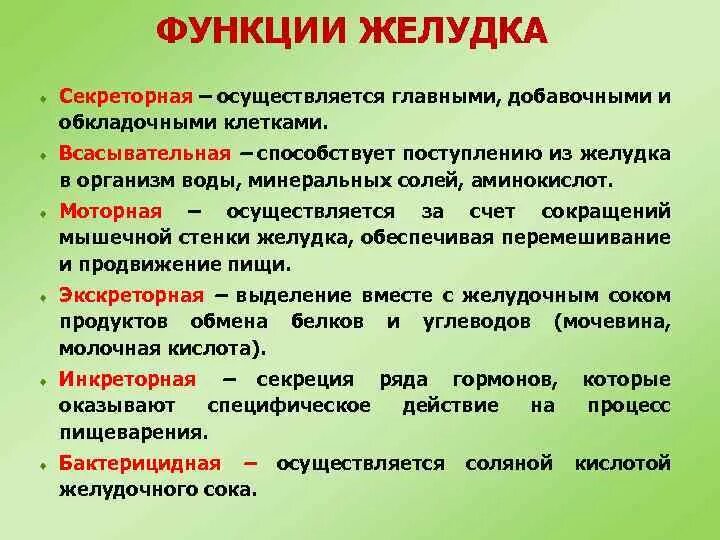 ФУНКЦИИ ЖЕЛУДКА

Секреторная – осуществляется главными, добавочными и обкладочными клетками.

Всасывательная – способствует поступлению из желудка в организм воды, минеральных солей, аминокислот.

Моторная – осуществляется за счет сокращений мышечной стенки желудка, обеспечивая перемешивание и продвижение пищи.

Экскреторная – выделение вместе с желудочным соком продуктов обмена белков и углеводов (мочевина, молочная кислота).

Инкреторная – секреция ряда гормонов, которые оказывают специфическое действие на процесс пищеварения.

Бактерицидная – осуществляется соляной кислотой желудочного сока.